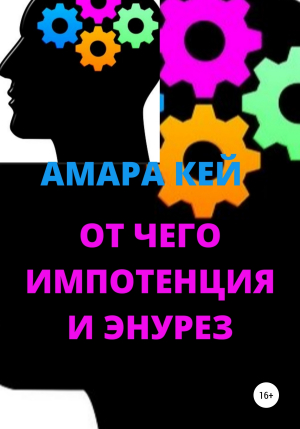 АМАРА КЕЙ

ОТ ЧЕГО ИМПОТЕНЦИЯ И ЭНУРЕЗ

16+